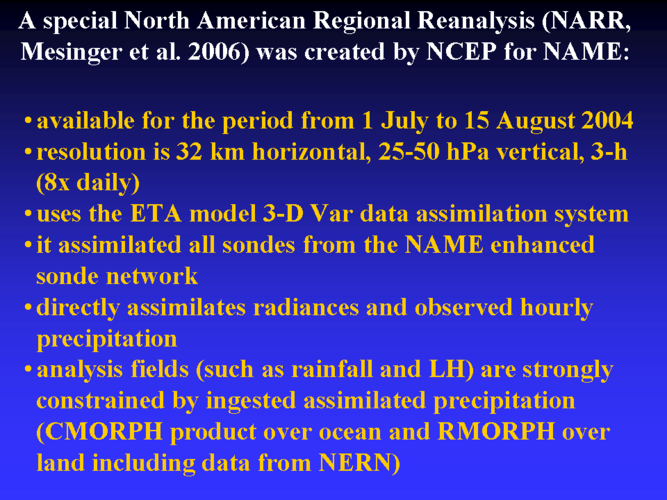 A special North American Regional Reanalysis (NARR, Mesinger et al. 2006) was created by NCEP for NAME:

• available for the period from 1 July to 15 August 2004
• resolution is 32 km horizontal, 25-50 hPa vertical, 3-h (8x daily)
• uses the ETA model 3-D Var data assimilation system
• it assimilated all sondes from the NAME enhanced sonde network
• directly assimilates radiances and observed hourly precipitation
• analysis fields (such as rainfall and LH) are strongly constrained by ingested assimilated precipitation (CMORPH product over ocean and RMORPH over land including data from NERN)